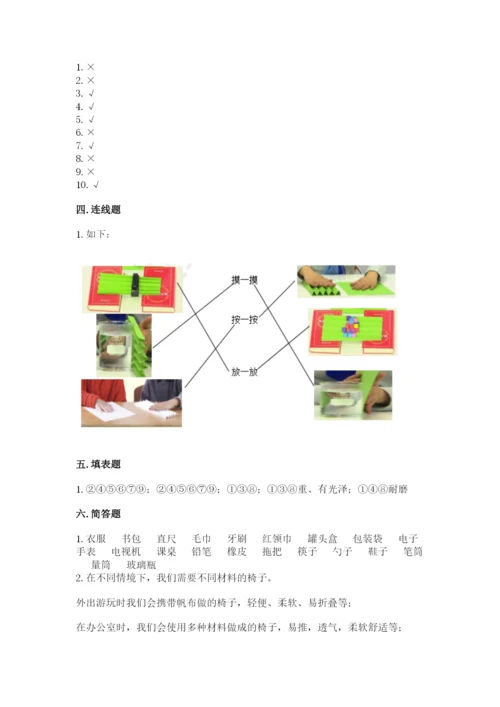 1. ×
2. ×
3. √
4. √
5. √
6. ×
7. √
8. ×
9. ×
10. √

四. 连线题

1. 如下：

摸一摸

按一按

放一放

五. 填表题

1. ②④⑤⑥⑦⑨；②④⑤⑥⑦⑨；①③⑧；①③⑧重、有光泽；①④⑧耐磨

六. 简答题

1. 衣服 书包 直尺 毛巾 牙刷 红领巾 罐头盒 包装袋 电子手表 电视机 课桌 铅笔 橡皮 拖把 筷子 勺子 鞋子 笔筒 量筒 玻璃瓶
2. 在不同情境下，我们需要不同材料的椅子。

外出游玩时我们会携带帆布做的椅子，轻便、柔软、易折叠等；

在办公室时，我们会使用多种材料做成的椅子，易推，透气，柔软舒适等；